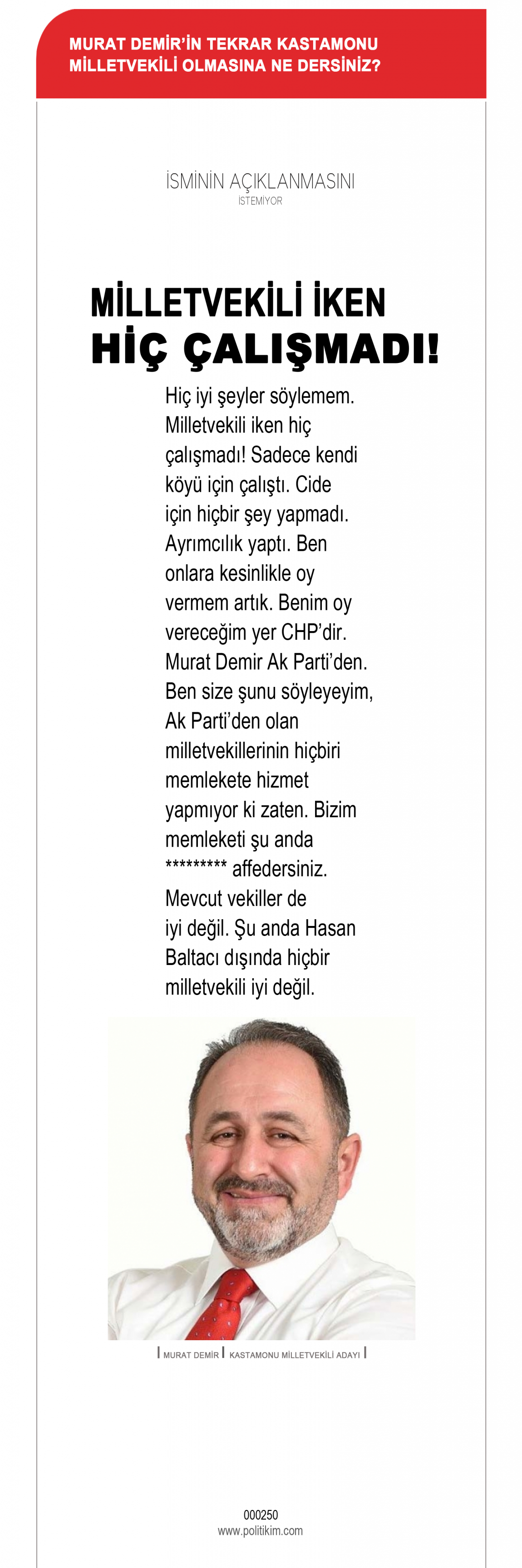 MURAT DEMİR'İN TEKRAR KASTAMONU MİLLETVEKİLİ OLMASINA NE DERSİNİZ?

İSMİNİN AÇIKLANMASINI
İSTEMİYOR

MİLLETVEKİLİ İKEN
HİÇ ÇALIŞMADI!

Hiç iyi şeyler söylemem. Milletvekili iken hiç çalışmadı! Sadece kendi köyü için çalıştı. Cide için hiçbir şey yapmadı. Ayrımcılık yaptı. Ben onlara kesinlikle oy vermem artık. Benim oy vereceğim yer CHP'dir. Murat Demir Ak Parti'den. Ben size şunu söyleyeyim, Ak Parti'den olan milletvekillerinin hiçbiri memlekete hizmet yapmıyor ki zaten. Bizim memleketi şu anda ********* affedersiniz. Mevcut vekiller de iyi değil. Şu anda Hasan Baltacı dışında hiçbir milletvekili iyi değil.

MURAT DEMİR | KASTAMONU MİLLETVEKİLİ ADAYI

000250
www.politikim.com